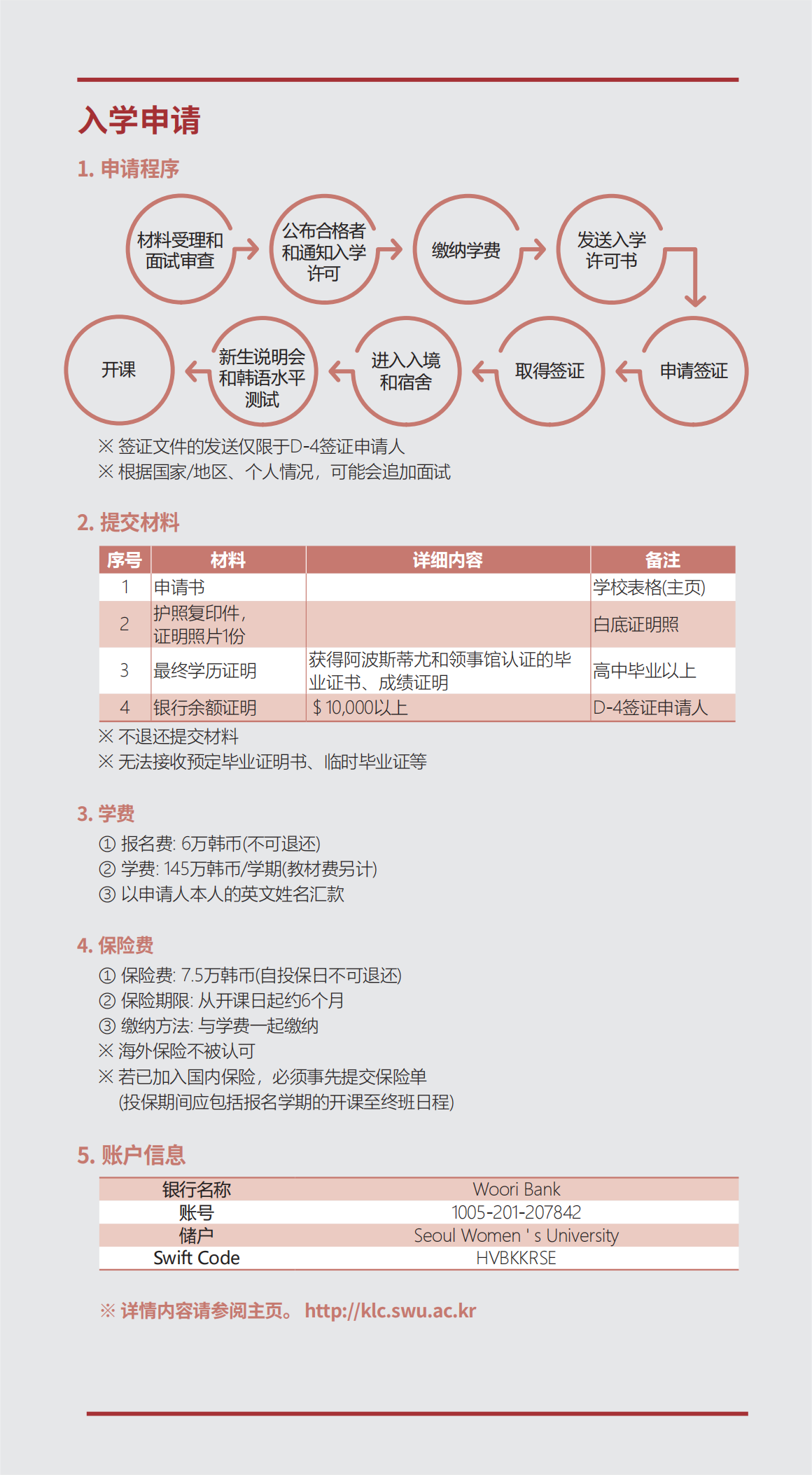 入学申请

1. 申请程序

材料受理和面试审查

公布合格者和通知入学许可

缴纳学费

发送入学许可书

申请签证

取得签证

进入入境和宿舍

新生说明会和韩语水平测试

开课

※ 签证文件的发送仅限于D-4签证申请人
※ 根据国家/地区、个人情况，可能会追加面试

2. 提交材料

| 序号 | 材料 | 详细内容 | 备注 |
|---|---|---|---|
| 1 | 申请书 | | 学校表格(主页) |
| 2 | 护照复印件，证明照片1份 | | 白底证明照 |
| 3 | 最终学历证明 | 获得阿波斯蒂尤和领事馆认证的毕业证书、成绩证明 | 高中毕业以上 |
| 4 | 银行余额证明 | $ 10,000以上 | D-4签证申请人 |

※ 不退还提交材料
※ 无法接收预定毕业证明书、临时毕业证等

3. 学费
① 报名费: 6万韩币(不可退还)
② 学费: 145万韩币/学期(教材费另计)
③ 以申请人本人的英文姓名汇款

4. 保险费
① 保险费: 7.5万韩币(自投保日不可退还)
② 保险期限: 从开课日起约6个月
③ 缴纳方法: 与学费一起缴纳
※ 海外保险不被认可
※ 若已加入国内保险，必须事先提交保险单
(投保期间应包括报名学期的开课至终班日程)

5. 账户信息

| 银行名称 | Woori Bank |
|---|---|
| 账号 | 1005-201-207842 |
| 储户 | Seoul Women ' s University |
| Swift Code | HVBKKRSE |

※ 详情内容请参阅主页。 http://klc.swu.ac.kr